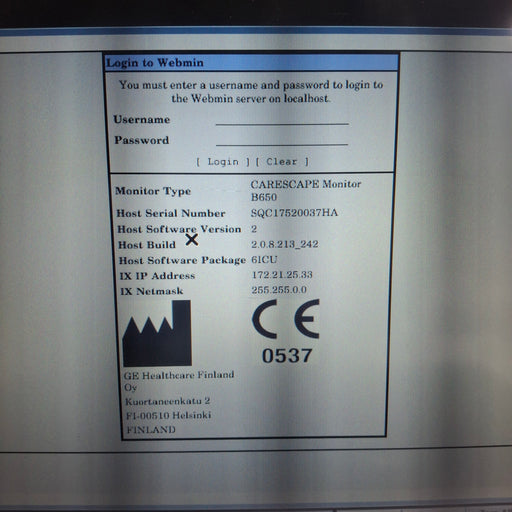 Login to Webmin

You must enter a username and password to login to the Webmin server on localhost.

Username ____

Password ____

[ Login ] [ Clear ]

Monitor Type CARESCAPE Monitor B650
Host Serial Number SQC17520037HA
Host Software Version 2
Host Build 2.0.8.213_242
Host Software Package 6ICU
IX IP Address 172.21.25.33
IX Netmask 255.255.0.0

CE
0537

GE Healthcare Finland Oy
Kuortaneenkatu 2
FI-00510 Helsinki
FINLAND